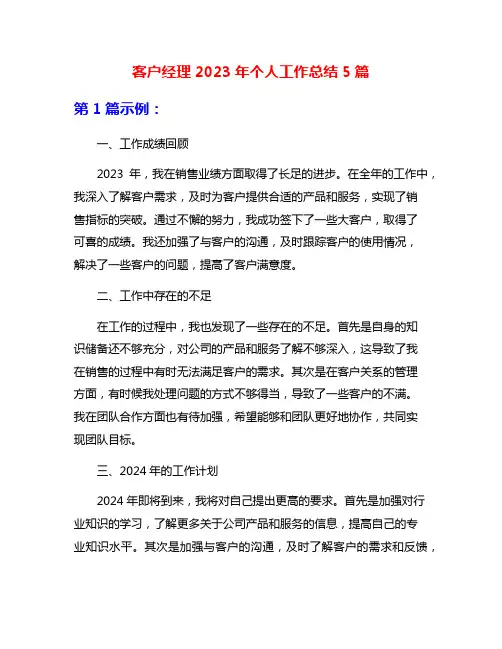 客户经理 2023 年个人工作总结 5 篇

第 1 篇示例：

一、工作成绩回顾

2023 年，我在销售业绩方面取得了长足的进步。在全年的工作中，我深入了解客户需求，及时为客户提供合适的产品和服务，实现了销售指标的突破。通过不懈的努力，我成功签下了一些大客户，取得了可喜的成绩。我还加强了与客户的沟通，及时跟踪客户的使用情况，解决了一些客户的问题，提高了客户满意度。

二、工作中存在的不足

在工作的过程中，我也发现了一些存在的不足。首先是自身的知识储备还不够充分，对公司的产品和服务了解不够深入，这导致了我在销售的过程中有时无法满足客户的需求。其次是在客户关系的管理方面，有时候我处理问题的方式不够得当，导致了一些客户的不满。我在团队合作方面也有待加强，希望能够和团队更好地协作，共同实现团队目标。

三、2024 年的工作计划

2024 年即将到来，我将对自己提出更高的要求。首先是加强对行业知识的学习，了解更多关于公司产品和服务的信息，提高自己的专业知识水平。其次是加强与客户的沟通，及时了解客户的需求和反馈，